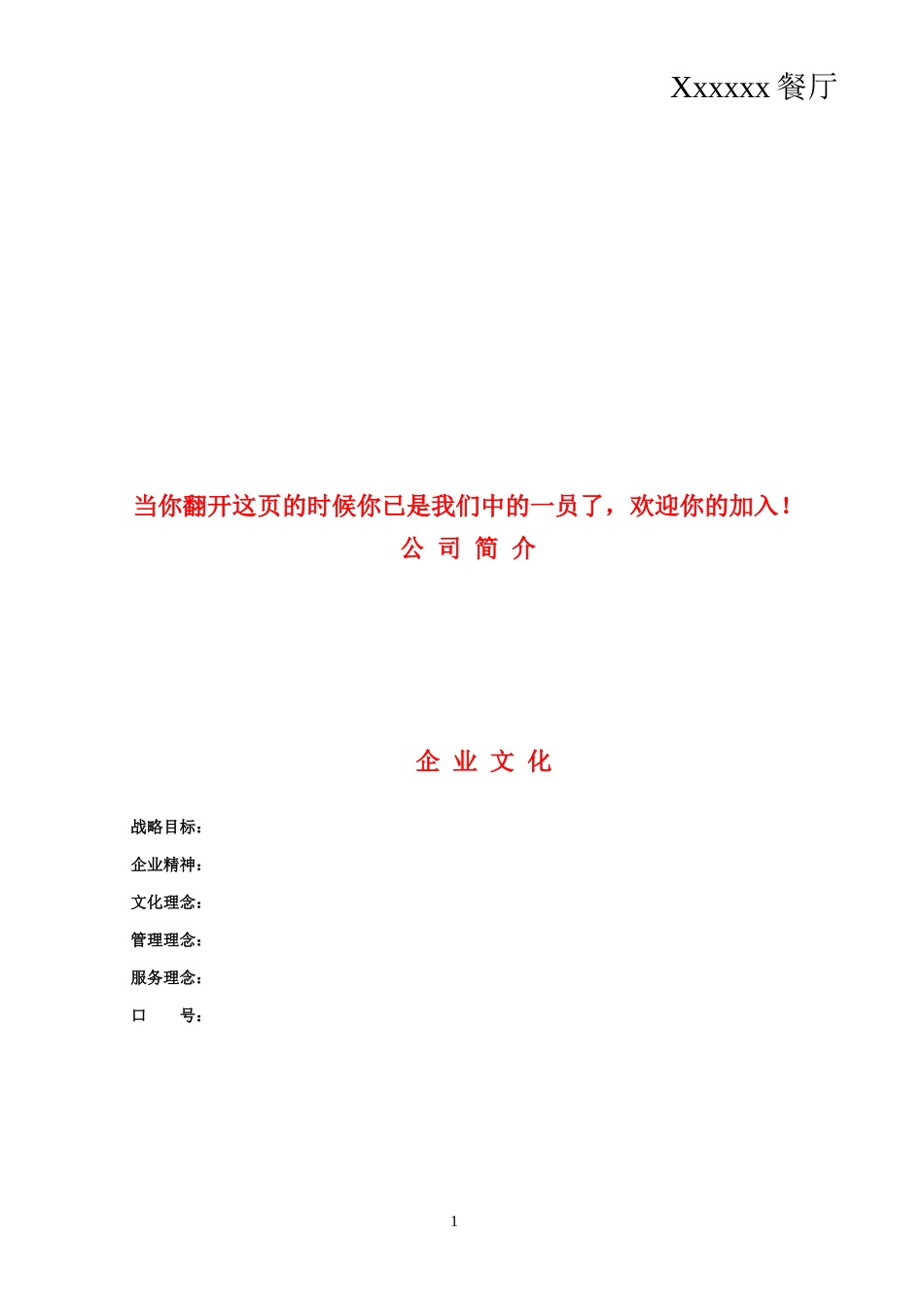 Xxxxxx 餐厅

当你翻开这页的时候你已是我们中的一员了，欢迎你的加入！

公 司 简 介

企 业 文 化

战略目标：

企业精神：

文化理念：

管理理念：

服务理念：

口　　号：

1